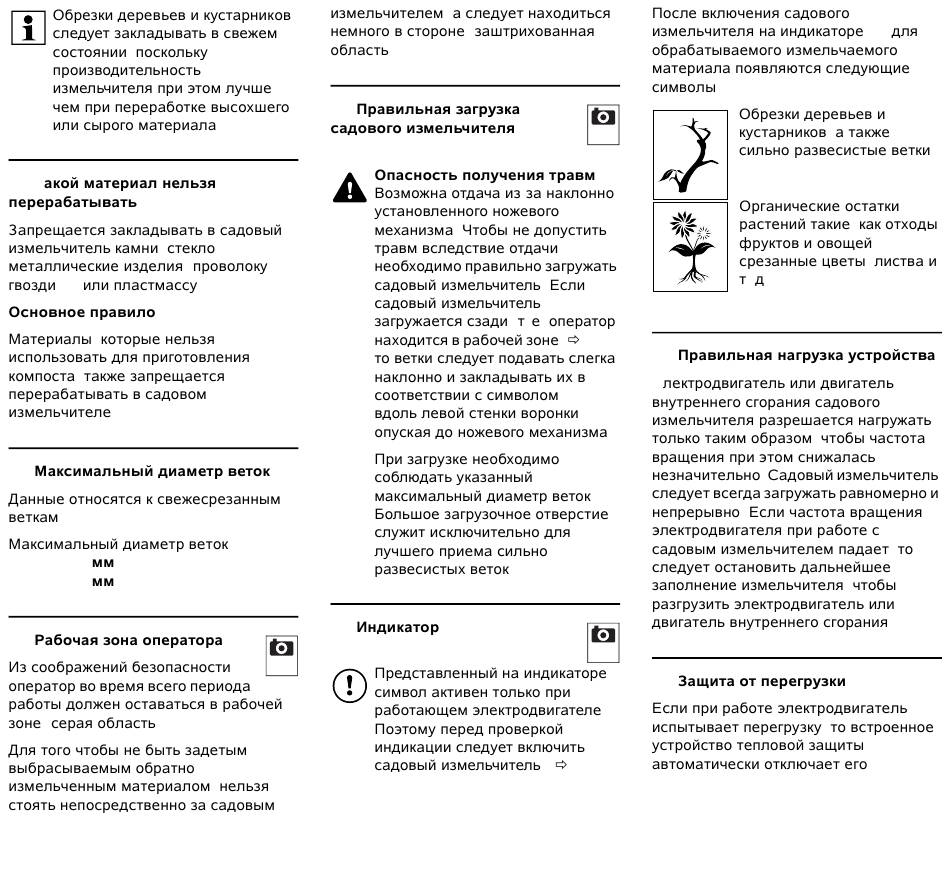 Обрезки деревьев и кустарников следует закладывать в свежем состоянии поскольку производительность измельчителя при этом лучше чем при переработке высохшего или сырого материала

акой материал нельзя перерабатывать

Запрещается закладывать в садовый измельчитель камни стекло металлические изделия проволоку гвозди или пластмассу

Основное правило

Материалы которые нельзя использовать для приготовления компоста также запрещается перерабатывать в садовом измельчителе

Максимальный диаметр веток

Данные относятся к свежесрезанным веткам

Максимальный диаметр веток
мм
мм

Рабочая зона оператора

Из соображений безопасности оператор во время всего периода работы должен оставаться в рабочей зоне серая область

Для того чтобы не быть задетым выбрасываемым обратно измельченным материалом нельзя стоять непосредственно за садовым измельчителем а следует находиться немного в стороне заштрихованная область

Правильная загрузка садового измельчителя

Опасность получения травм
Возможна отдача из за наклонно установленного ножевого механизма Чтобы не допустить травм вследствие отдачи необходимо правильно загружать садовый измельчитель Если садовый измельчитель загружается сзади т е оператор находится в рабочей зоне ⇨ то ветки следует подавать слегка наклонно и закладывать их в соответствии с символом вдоль левой стенки воронки опуская до ножевого механизма

При загрузке необходимо соблюдать указанный максимальный диаметр веток Большое загрузочное отверстие служит исключительно для лучшего приема сильно развесистых веток

Индикатор

Представленный на индикаторе символ активен только при работающем электродвигателе Поэтому перед проверкой индикации следует включить садовый измельчитель ⇨

После включения садового измельчителя на индикаторе для обрабатываемого измельчаемого материала появляются следующие символы

Обрезки деревьев и кустарников а также сильно развесистые ветки

Органические остатки растений такие как отходы фруктов и овощей срезанные цветы листва и т д

Правильная нагрузка устройства

лектродвигатель или двигатель внутреннего сгорания садового измельчителя разрешается нагружать только таким образом чтобы частота вращения при этом снижалась незначительно Садовый измельчитель следует всегда загружать равномерно и непрерывно Если частота вращения электродвигателя при работе с садовым измельчителем падает то следует остановить дальнейшее заполнение измельчителя чтобы разгрузить электродвигатель или двигатель внутреннего сгорания

Защита от перегрузки

Если при работе электродвигатель испытывает перегрузку то встроенное устройство тепловой защиты автоматически отключает его